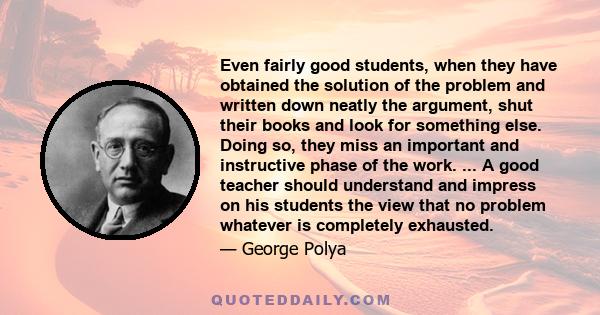 Even fairly good students, when they have obtained the solution of the problem and written down neatly the argument, shut their books and look for something else. Doing so, they miss an important and instructive phase of the work. ... A good teacher should understand and impress on his students the view that no problem whatever is completely exhausted.

— George Polya

QUOTEDDAILY.COM